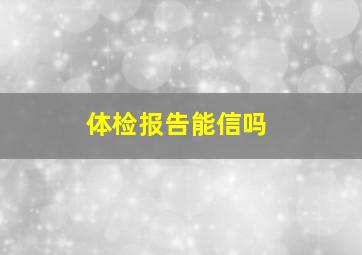 体检报告能信吗